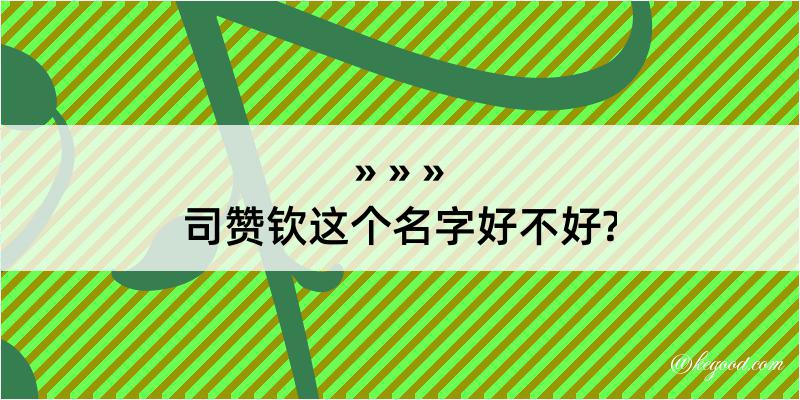 » » »
司赞钦这个名字好不好?

@kegood.com